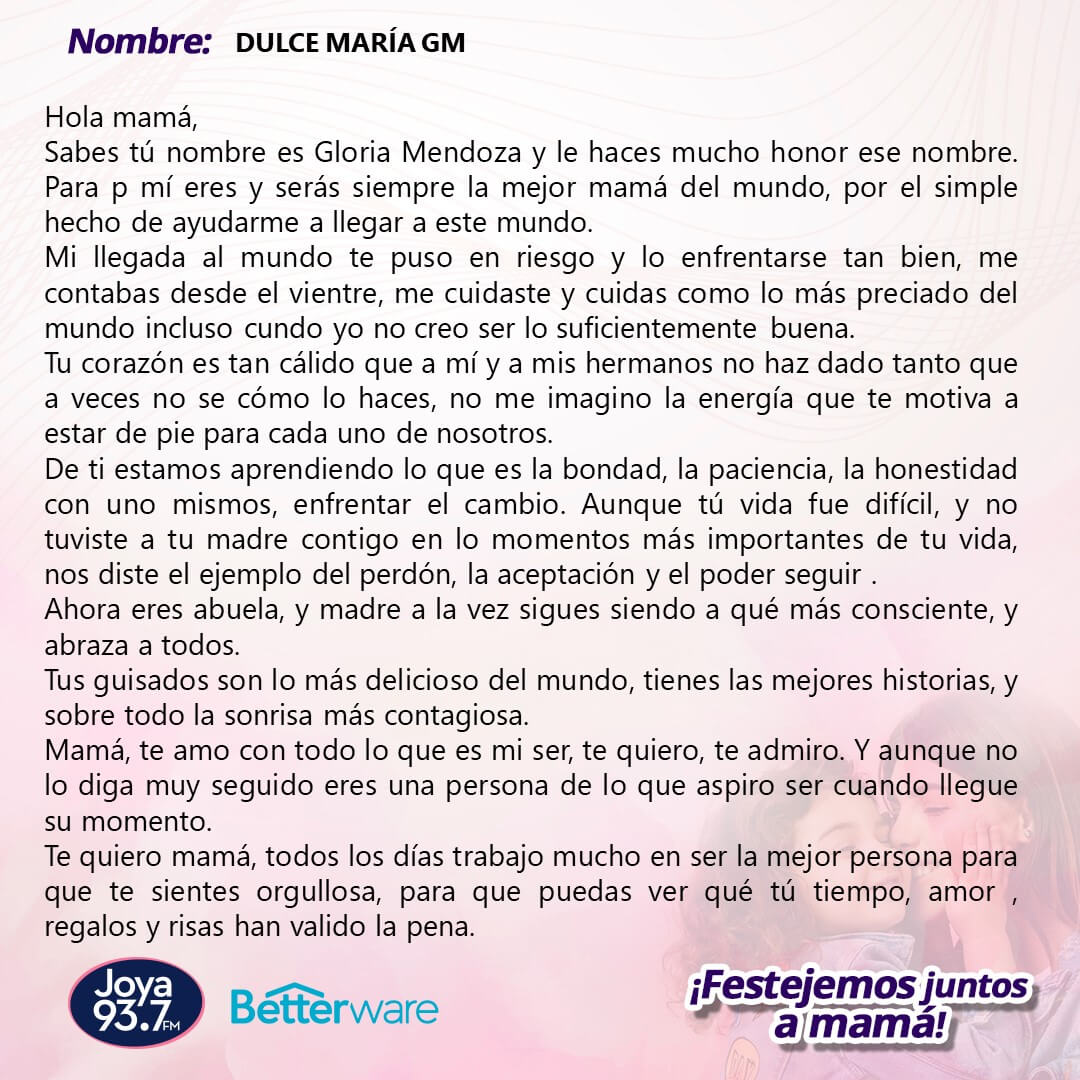 Nombre: DULCE MARÍA GM

Hola mamá,
Sabes tú nombre es Gloria Mendoza y le haces mucho honor ese nombre. Para p mí eres y serás siempre la mejor mamá del mundo, por el simple hecho de ayudarme a llegar a este mundo.
Mi llegada al mundo te puso en riesgo y lo enfrentarse tan bien, me contabas desde el vientre, me cuidaste y cuidas como lo más preciado del mundo incluso cundo yo no creo ser lo suficientemente buena.
Tu corazón es tan cálido que a mí y a mis hermanos no haz dado tanto que a veces no se cómo lo haces, no me imagino la energía que te motiva a estar de pie para cada uno de nosotros.
De ti estamos aprendiendo lo que es la bondad, la paciencia, la honestidad con uno mismos, enfrentar el cambio. Aunque tú vida fue difícil, y no tuviste a tu madre contigo en lo momentos más importantes de tu vida, nos diste el ejemplo del perdón, la aceptación y el poder seguir .
Ahora eres abuela, y madre a la vez sigues siendo a qué más consciente, y abraza a todos.
Tus guisados son lo más delicioso del mundo, tienes las mejores historias, y sobre todo la sonrisa más contagiosa.
Mamá, te amo con todo lo que es mi ser, te quiero, te admiro. Y aunque no lo diga muy seguido eres una persona de lo que aspiro ser cuando llegue su momento.
Te quiero mamá, todos los días trabajo mucho en ser la mejor persona para que te sientes orgullosa, para que puedas ver qué tú tiempo, amor , regalos y risas han valido la pena.

Joya 93.7 FM
Betterware
¡Festejemos juntos a mamá!